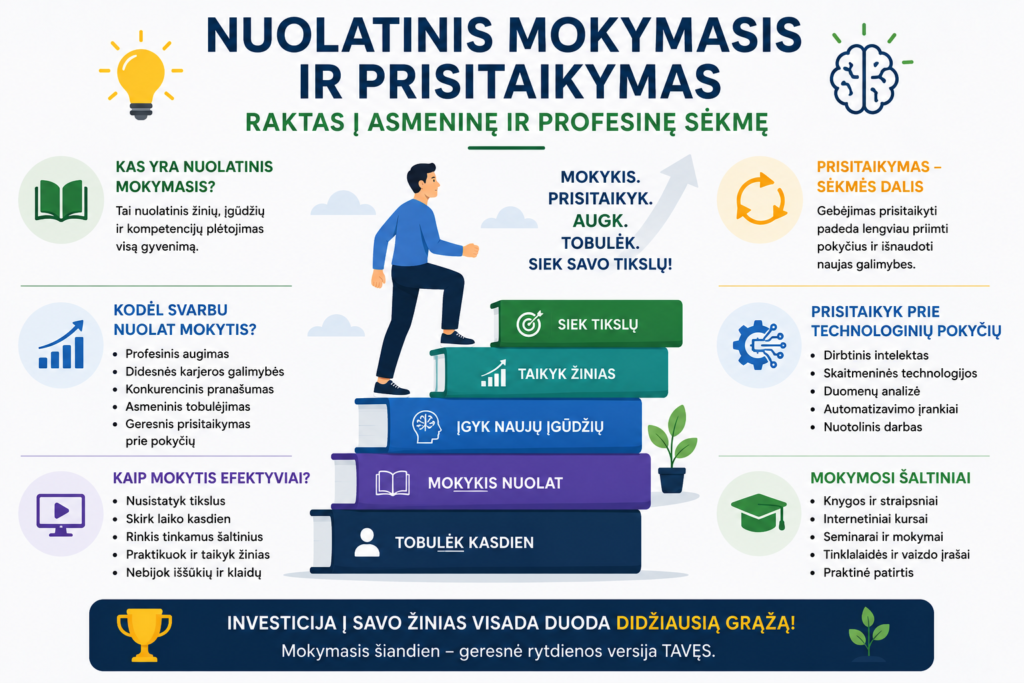 NUOLATINIS MOKYMASIS IR PRISITAIKYMAS

RAKTAS Į ASMENINĘ IR PROFESINĘ SĖKMĘ

KAS YRA NUOLATINIS MOKYMASIS?

Tai nuolatinis žinių, įgūdžių ir kompetencijų plėtojimas visą gyvenimą.

KODĖL SVARBU NUOLAT MOKYTIS?

- Profesinis augimas
- Didesnės karjeros galimybės
- Konkurencinis pranašumas
- Asmeninis tobulėjimas
- Geresnis prisitaikymas prie pokyčių

KAIP MOKYTIS EFEKTYVIAI?

- Nusistatyk tikslus
- Skirk laiko kasdien
- Rinkis tinkamus šaltinius
- Praktikuok ir taikyk žinias
- Nebijok iššūkių ir klaidų

MOKYKIS. PRISITAIKYK. AUGK. TOBULĖK. SIEK SAVO TIKSLŲ!

SIEK TIKSLŲ

TAIKYK ŽINIAS

ĮGYK NAUJŲ ĮGŪDŽIŲ

MOKYKIS NUOLAT

TOBULĖK KASDIEN

PRISITAIKYMAS – SĖKMĖS DALIS

Gebėjimas prisitaikyti padeda lengviau priimti pokyčius ir išnaudoti naujas galimybes.

PRISITAIKYK PRIE TECHNOLOGINIŲ POKYČIŲ

- Dirbtinis intelektas
- Skaitmeninės technologijos
- Duomenų analizė
- Automatizavimo įrankiai
- Nuotolinis darbas

MOKYMOSI ŠALTINIAI

- Knygos ir straipsniai
- Internetiniai kursai
- Seminarai ir mokymai
- Tinklalaidės ir vaizdo įrašai
- Praktinė patirtis

INVESTICIJA Į SAVO ŽINIAS VISADA DUODA DIDŽIAUSIĄ GRĄŽĄ!

Mokymasis šiandien – geresnė rytdienos versija TAVĘS.